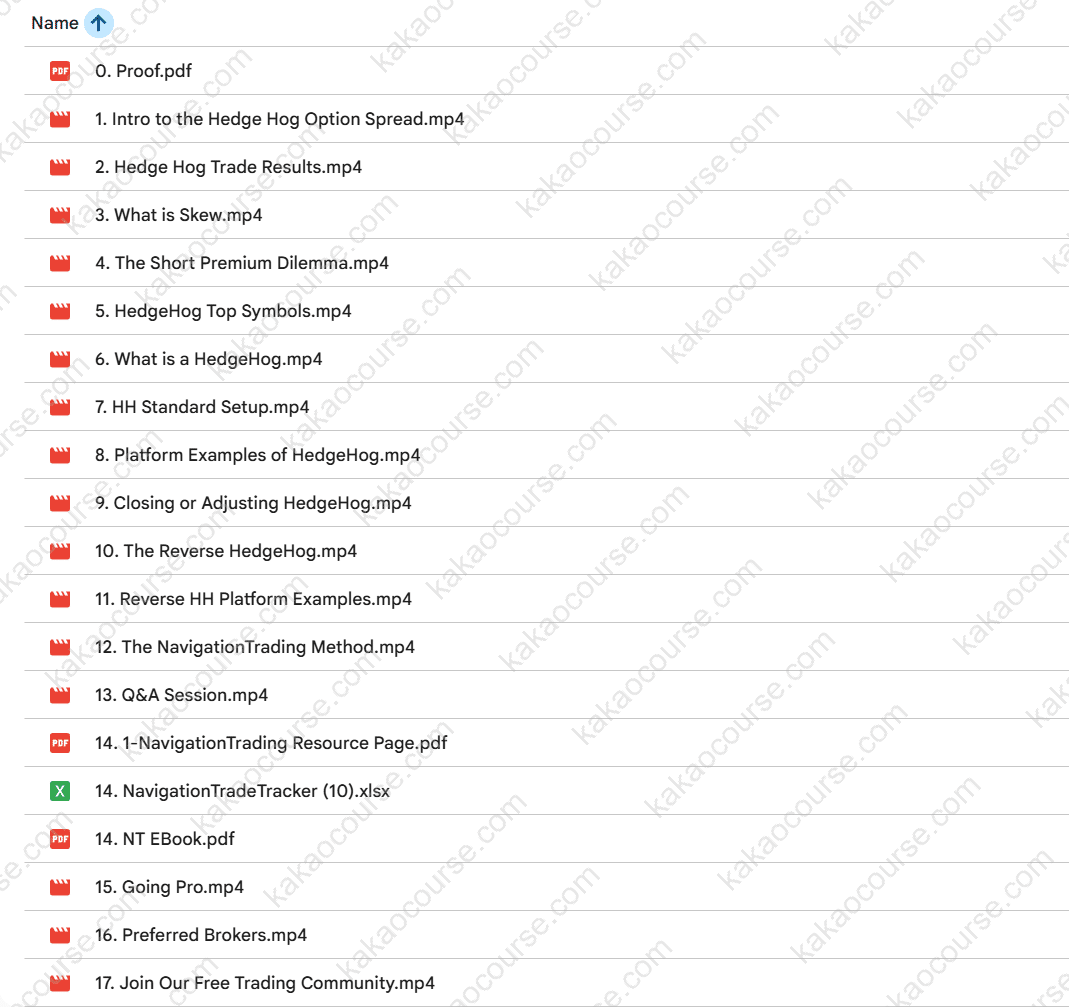 Name

PDF 0. Proof.pdf

1. Intro to the Hedge Hog Option Spread.mp4

2. Hedge Hog Trade Results.mp4

3. What is Skew.mp4

4. The Short Premium Dilemma.mp4

5. HedgeHog Top Symbols.mp4

6. What is a HedgeHog.mp4

7. HH Standard Setup.mp4

8. Platform Examples of HedgeHog.mp4

9. Closing or Adjusting HedgeHog.mp4

10. The Reverse HedgeHog.mp4

11. Reverse HH Platform Examples.mp4

12. The NavigationTrading Method.mp4

13. Q&A Session.mp4

PDF 14. 1-NavigationTrading Resource Page.pdf

X 14. NavigationTradeTracker (10).xlsx

PDF 14. NT EBook.pdf

15. Going Pro.mp4

16. Preferred Brokers.mp4

17. Join Our Free Trading Community.mp4

kakaocourse.com